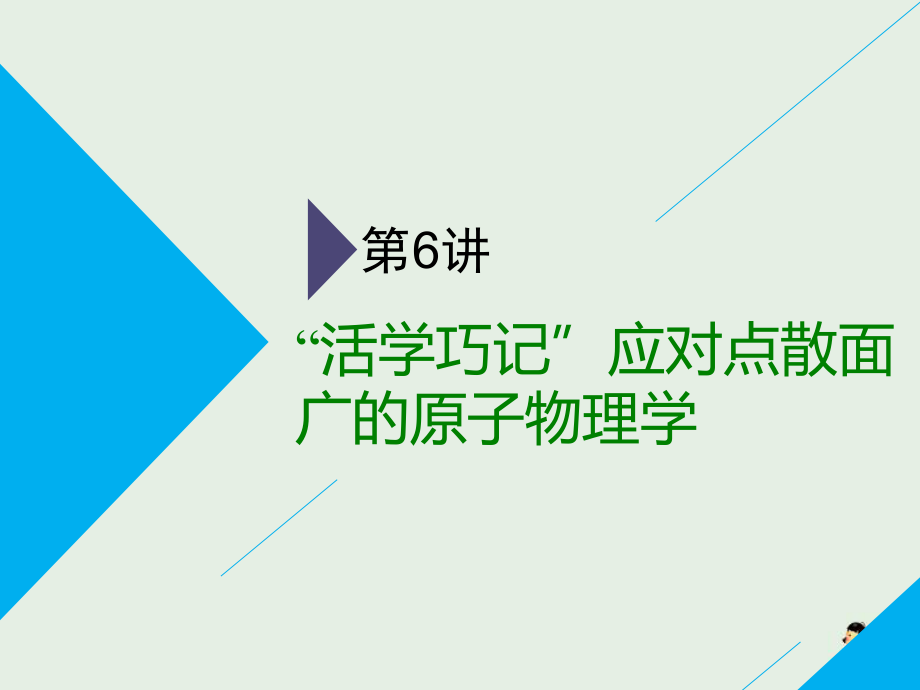 第6讲

“活学巧记”应对点散面广的原子物理学